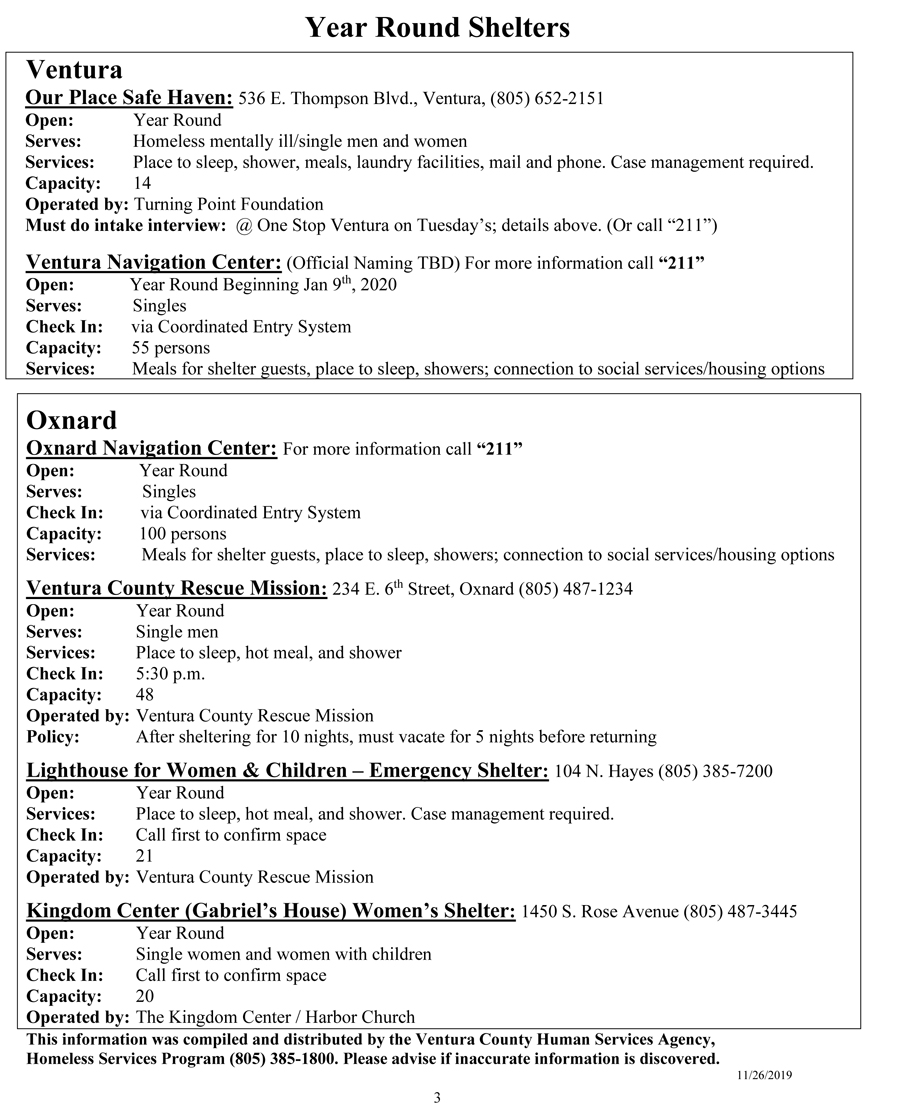 Year Round Shelters

Ventura

Our Place Safe Haven: 536 E. Thompson Blvd., Ventura, (805) 652-2151
Open: Year Round
Serves: Homeless mentally ill/single men and women
Services: Place to sleep, shower, meals, laundry facilities, mail and phone. Case management required.
Capacity: 14
Operated by: Turning Point Foundation
Must do intake interview: @ One Stop Ventura on Tuesday's; details above. (Or call "211")

Ventura Navigation Center: (Official Naming TBD) For more information call "211"
Open: Year Round Beginning Jan $9^{th}$, 2020
Serves: Singles
Check In: via Coordinated Entry System
Capacity: 55 persons
Services: Meals for shelter guests, place to sleep, showers; connection to social services/housing options

Oxnard

Oxnard Navigation Center: For more information call "211"
Open: Year Round
Serves: Singles
Check In: via Coordinated Entry System
Capacity: 100 persons
Services: Meals for shelter guests, place to sleep, showers; connection to social services/housing options

Ventura County Rescue Mission: 234 E. $6^{th}$ Street, Oxnard (805) 487-1234
Open: Year Round
Serves: Single men
Services: Place to sleep, hot meal, and shower
Check In: 5:30 p.m.
Capacity: 48
Operated by: Ventura County Rescue Mission
Policy: After sheltering for 10 nights, must vacate for 5 nights before returning

Lighthouse for Women & Children – Emergency Shelter: 104 N. Hayes (805) 385-7200
Open: Year Round
Services: Place to sleep, hot meal, and shower. Case management required.
Check In: Call first to confirm space
Capacity: 21
Operated by: Ventura County Rescue Mission

Kingdom Center (Gabriel's House) Women's Shelter: 1450 S. Rose Avenue (805) 487-3445
Open: Year Round
Serves: Single women and women with children
Check In: Call first to confirm space
Capacity: 20
Operated by: The Kingdom Center / Harbor Church

This information was compiled and distributed by the Ventura County Human Services Agency, Homeless Services Program (805) 385-1800. Please advise if inaccurate information is discovered.

11/26/2019

3